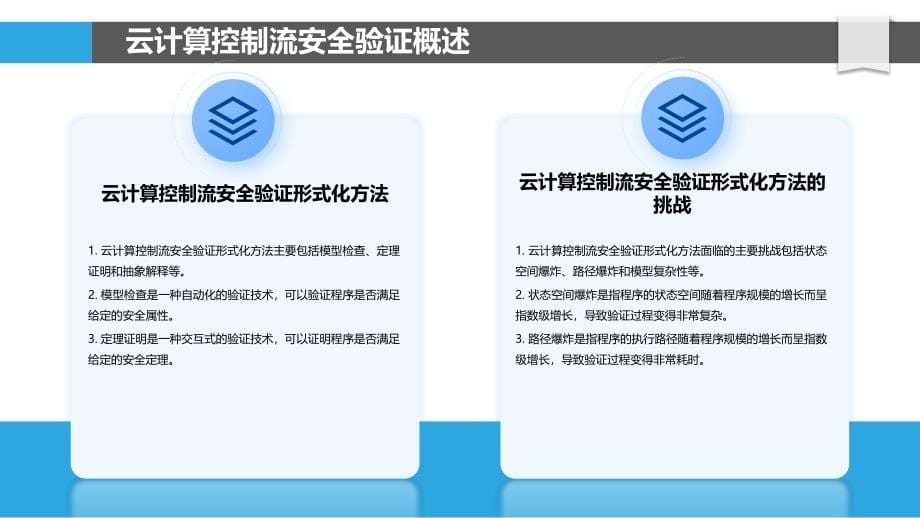 云计算控制流安全验证概述

云计算控制流安全验证形式化方法

1. 云计算控制流安全验证形式化方法主要包括模型检查、定理证明和抽象解释等。
2. 模型检查是一种自动化的验证技术，可以验证程序是否满足给定的安全属性。
3. 定理证明是一种交互式的验证技术，可以证明程序是否满足给定的安全定理。

云计算控制流安全验证形式化方法的挑战

1. 云计算控制流安全验证形式化方法面临的主要挑战包括状态空间爆炸、路径爆炸和模型复杂性等。
2. 状态空间爆炸是指程序的状态空间随着程序规模的增长而呈指数级增长，导致验证过程变得非常复杂。
3. 路径爆炸是指程序的执行路径随着程序规模的增长而呈指数级增长，导致验证过程变得非常耗时。